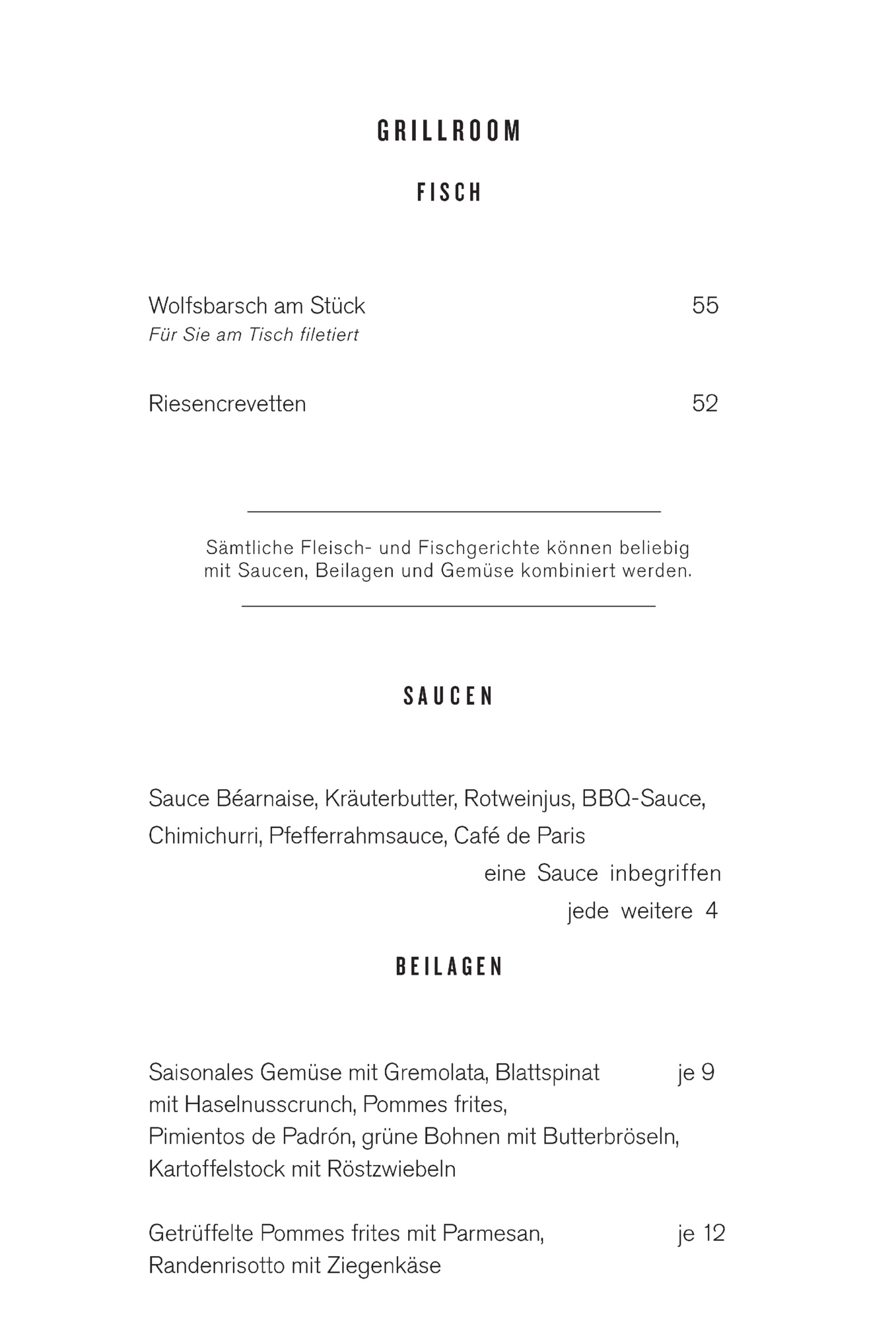 GRILLROOM

FISCH

Wolfsbarsch am Stück 55
Für Sie am Tisch filetiert

Riesencrevetten 52

Sämtliche Fleisch- und Fischgerichte können beliebig mit Saucen, Beilagen und Gemüse kombiniert werden.

SAUCEN

Sauce Béarnaise, Kräuterbutter, Rotweinjus, BBQ-Sauce, Chimichurri, Pfefferrahmsauce, Café de Paris

eine Sauce inbegriffen
jede weitere 4

BEILAGEN

Saisonales Gemüse mit Gremolata, Blattspinat mit Haselnusscrunch, Pommes frites, Pimientos de Padrón, grüne Bohnen mit Butterbröseln, Kartoffelstock mit Röstzwiebeln je 9

Getrüffelte Pommes frites mit Parmesan, Randenrisotto mit Ziegenkäse je 12